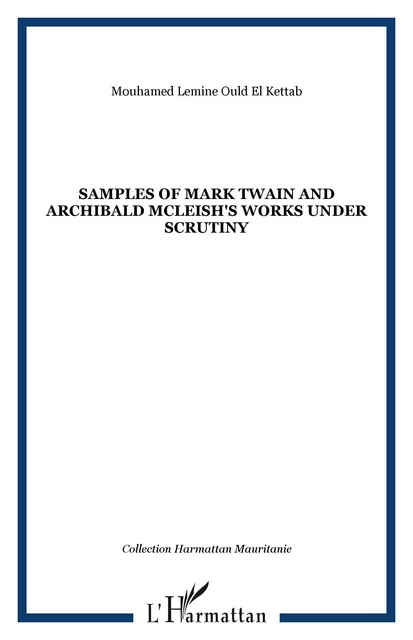 Mouhamed Lemine Ould El Kettab

SAMPLES OF MARK TWAIN AND ARCHIBALD MCLEISH'S WORKS UNDER SCRUTINY

Collection Harmattan Mauritanie

L'Harmattan